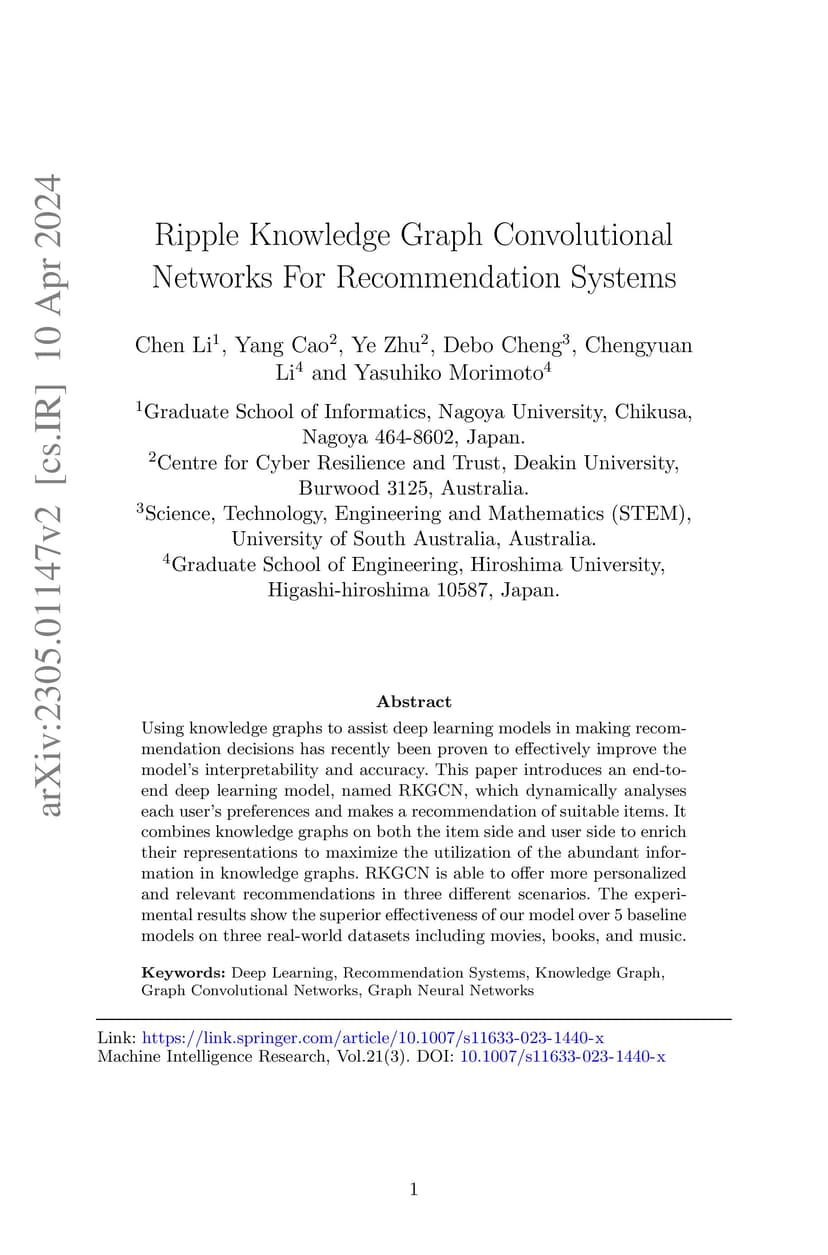 arXiv:2305.01147v2 [cs.IR] 10 Apr 2024

Ripple Knowledge Graph Convolutional Networks For Recommendation Systems

Chen Li$^1$, Yang Cao$^2$, Ye Zhu$^2$, Debo Cheng$^3$, Chengyuan Li$^4$ and Yasuhiko Morimoto$^4$

$^1$Graduate School of Informatics, Nagoya University, Chikusa, Nagoya 464-8602, Japan.
$^2$Centre for Cyber Resilience and Trust, Deakin University, Burwood 3125, Australia.
$^3$Science, Technology, Engineering and Mathematics (STEM), University of South Australia, Australia.
$^4$Graduate School of Engineering, Hiroshima University, Higashi-hiroshima 10587, Japan.

Abstract

Using knowledge graphs to assist deep learning models in making recommendation decisions has recently been proven to effectively improve the model's interpretability and accuracy. This paper introduces an end-to-end deep learning model, named RKGCN, which dynamically analyses each user's preferences and makes a recommendation of suitable items. It combines knowledge graphs on both the item side and user side to enrich their representations to maximize the utilization of the abundant information in knowledge graphs. RKGCN is able to offer more personalized and relevant recommendations in three different scenarios. The experimental results show the superior effectiveness of our model over 5 baseline models on three real-world datasets including movies, books, and music.

Keywords: Deep Learning, Recommendation Systems, Knowledge Graph, Graph Convolutional Networks, Graph Neural Networks

Link: https://link.springer.com/article/10.1007/s11633-023-1440-x
Machine Intelligence Research, Vol.21(3). DOI: 10.1007/s11633-023-1440-x

1